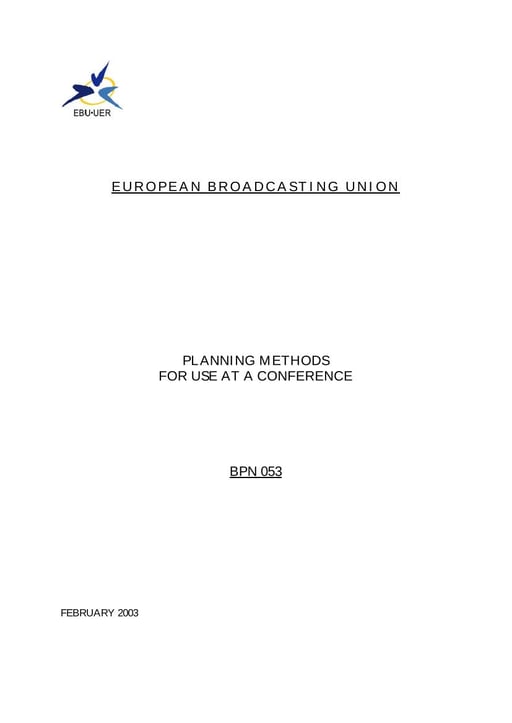 EBU·UER

EUROPEAN BROADCASTING UNION

PLANNING METHODS
FOR USE AT A CONFERENCE

BPN 053

FEBRUARY 2003